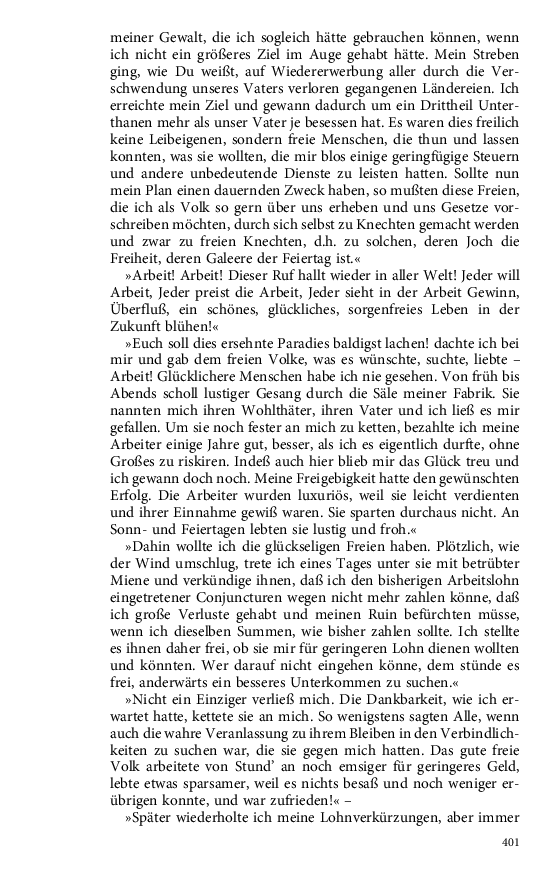 meiner Gewalt, die ich sogleich hätte gebrauchen können, wenn ich nicht ein größeres Ziel im Auge gehabt hätte. Mein Streben ging, wie Du weißt, auf Wiedererwerbung aller durch die Verschwendung unseres Vaters verloren gegangenen Ländereien. Ich erreichte mein Ziel und gewann dadurch um ein Drittheil Unterthanen mehr als unser Vater je besessen hat. Es waren dies freilich keine Leibeigenen, sondern freie Menschen, die thun und lassen konnten, was sie wollten, die mir blos einige geringfügige Steuern und andere unbedeutende Dienste zu leisten hatten. Sollte nun mein Plan einen dauernden Zweck haben, so mußten diese Freien, die ich als Volk so gern über uns erheben und uns Gesetze vorschreiben möchten, durch sich selbst zu Knechten gemacht werden und zwar zu freien Knechten, d.h. zu solchen, deren Joch die Freiheit, deren Galeere der Feiertag ist.«

»Arbeit! Arbeit! Dieser Ruf hallt wieder in aller Welt! Jeder will Arbeit, Jeder preist die Arbeit, Jeder sieht in der Arbeit Gewinn, Überfluß, ein schönes, glückliches, sorgenfreies Leben in der Zukunft blühen!«

»Euch soll dies ersehnte Paradies baldigst lachen! dachte ich bei mir und gab dem freien Volke, was es wünschte, suchte, liebte – Arbeit! Glücklichere Menschen habe ich nie gesehen. Von früh bis Abends scholl lustiger Gesang durch die Säle meiner Fabrik. Sie nannten mich ihren Wohlthäter, ihren Vater und ich ließ es mir gefallen. Um sie noch fester an mich zu ketten, bezahlte ich meine Arbeiter einige Jahre gut, besser, als ich es eigentlich durfte, ohne Großes zu riskiren. Indeß auch hier blieb mir das Glück treu und ich gewann doch noch. Meine Freigebigkeit hatte den gewünschten Erfolg. Die Arbeiter wurden luxuriös, weil sie leicht verdienten und ihrer Einnahme gewiß waren. Sie sparten durchaus nicht. An Sonn- und Feiertagen lebten sie lustig und froh.«

»Dahin wollte ich die glückseligen Freien haben. Plötzlich, wie der Wind umschlug, trete ich eines Tages unter sie mit betrübter Miene und verkündige ihnen, daß ich den bisherigen Arbeitslohn eingetretener Conjuncturen wegen nicht mehr zahlen könne, daß ich große Verluste gehabt und meinen Ruin befürchten müsse, wenn ich dieselben Summen, wie bisher zahlen sollte. Ich stellte es ihnen daher frei, ob sie mir für geringeren Lohn dienen wollten und könnten. Wer darauf nicht eingehen könne, dem stünde es frei, anderwärts ein besseres Unterkommen zu suchen.«

»Nicht ein Einziger verließ mich. Die Dankbarkeit, wie ich erwartet hatte, kettete sie an mich. So wenigstens sagten Alle, wenn auch die wahre Veranlassung zu ihrem Bleiben in den Verbindlichkeiten zu suchen war, die sie gegen mich hatten. Das gute freie Volk arbeitete von Stund' an noch emsiger für geringeres Geld, lebte etwas sparsamer, weil es nichts besaß und noch weniger erübrigen konnte, und war zufrieden!« –

»Später wiederholte ich meine Lohnverkürzungen, aber immer

401